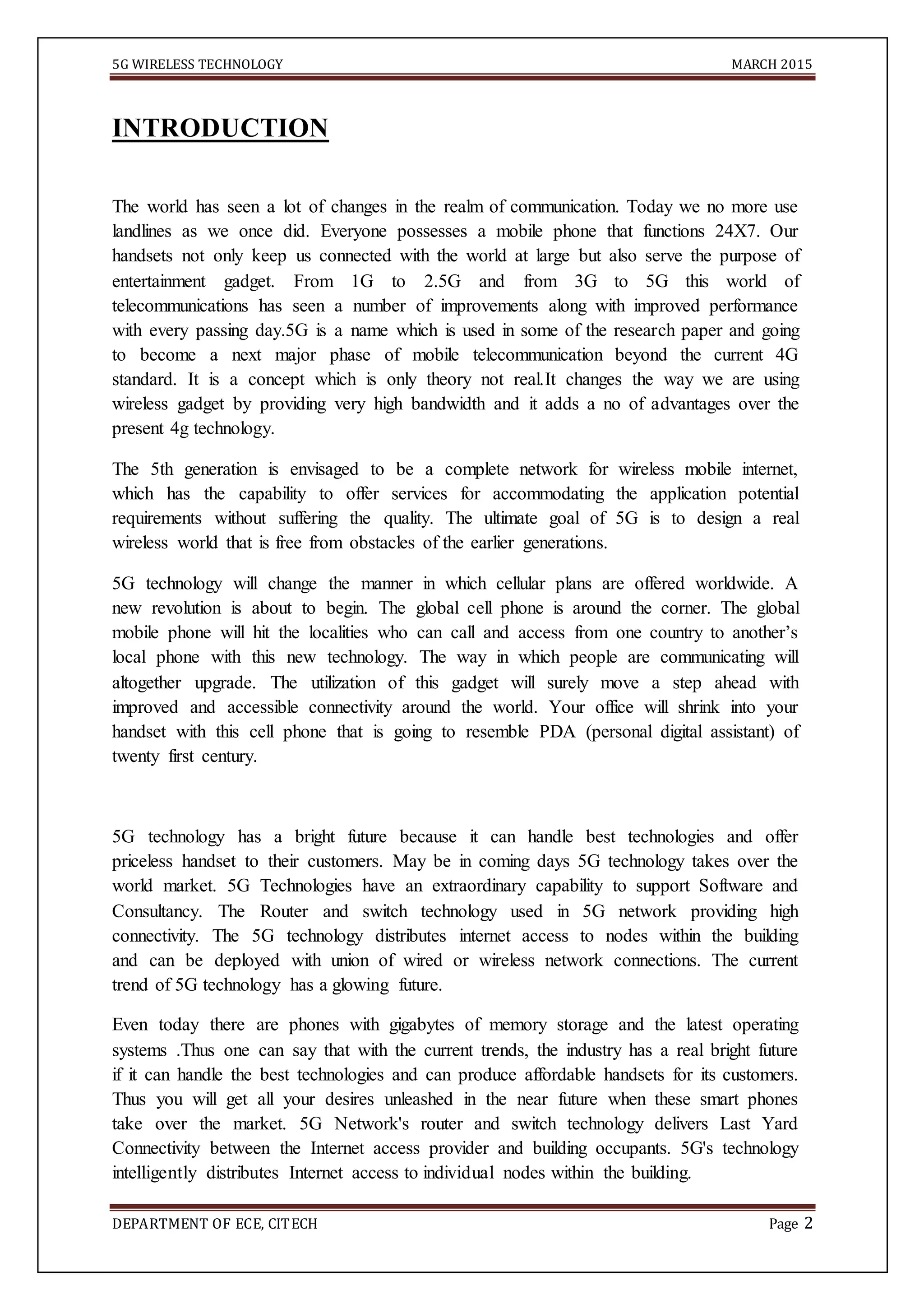 5G WIRELESS TECHNOLOGY MARCH 2015

INTRODUCTION

The world has seen a lot of changes in the realm of communication. Today we no more use landlines as we once did. Everyone possesses a mobile phone that functions 24X7. Our handsets not only keep us connected with the world at large but also serve the purpose of entertainment gadget. From 1G to 2.5G and from 3G to 5G this world of telecommunications has seen a number of improvements along with improved performance with every passing day.5G is a name which is used in some of the research paper and going to become a next major phase of mobile telecommunication beyond the current 4G standard. It is a concept which is only theory not real.It changes the way we are using wireless gadget by providing very high bandwidth and it adds a no of advantages over the present 4g technology.

The 5th generation is envisaged to be a complete network for wireless mobile internet, which has the capability to offer services for accommodating the application potential requirements without suffering the quality. The ultimate goal of 5G is to design a real wireless world that is free from obstacles of the earlier generations.

5G technology will change the manner in which cellular plans are offered worldwide. A new revolution is about to begin. The global cell phone is around the corner. The global mobile phone will hit the localities who can call and access from one country to another's local phone with this new technology. The way in which people are communicating will altogether upgrade. The utilization of this gadget will surely move a step ahead with improved and accessible connectivity around the world. Your office will shrink into your handset with this cell phone that is going to resemble PDA (personal digital assistant) of twenty first century.

5G technology has a bright future because it can handle best technologies and offer priceless handset to their customers. May be in coming days 5G technology takes over the world market. 5G Technologies have an extraordinary capability to support Software and Consultancy. The Router and switch technology used in 5G network providing high connectivity. The 5G technology distributes internet access to nodes within the building and can be deployed with union of wired or wireless network connections. The current trend of 5G technology has a glowing future.

Even today there are phones with gigabytes of memory storage and the latest operating systems .Thus one can say that with the current trends, the industry has a real bright future if it can handle the best technologies and can produce affordable handsets for its customers. Thus you will get all your desires unleashed in the near future when these smart phones take over the market. 5G Network's router and switch technology delivers Last Yard Connectivity between the Internet access provider and building occupants. 5G's technology intelligently distributes Internet access to individual nodes within the building.

DEPARTMENT OF ECE, CITECH Page 2